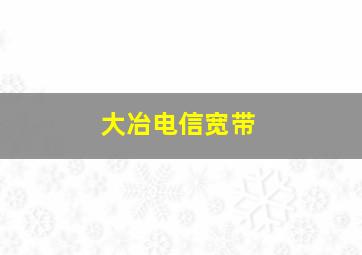 大冶电信宽带